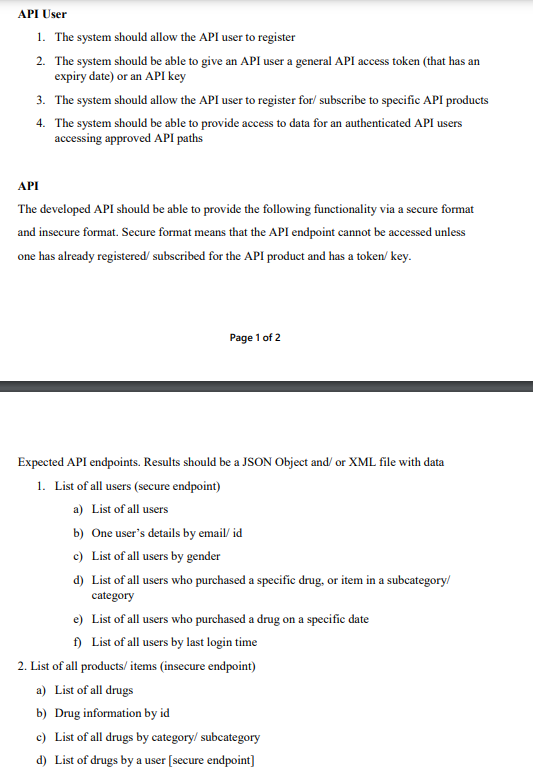 API User

1. The system should allow the API user to register
2. The system should be able to give an API user a general API access token (that has an expiry date) or an API key
3. The system should allow the API user to register for/ subscribe to specific API products
4. The system should be able to provide access to data for an authenticated API users accessing approved API paths

API

The developed API should be able to provide the following functionality via a secure format and insecure format. Secure format means that the API endpoint cannot be accessed unless one has already registered/ subscribed for the API product and has a token/ key.

Page 1 of 2

Expected API endpoints. Results should be a JSON Object and/ or XML file with data

1. List of all users (secure endpoint)
 a) List of all users
 b) One user's details by email/ id
 c) List of all users by gender
 d) List of all users who purchased a specific drug, or item in a subcategory/ category
 e) List of all users who purchased a drug on a specific date
 f) List of all users by last login time

2. List of all products/ items (insecure endpoint)
 a) List of all drugs
 b) Drug information by id
 c) List of all drugs by category/ subcategory
 d) List of drugs by a user [secure endpoint]